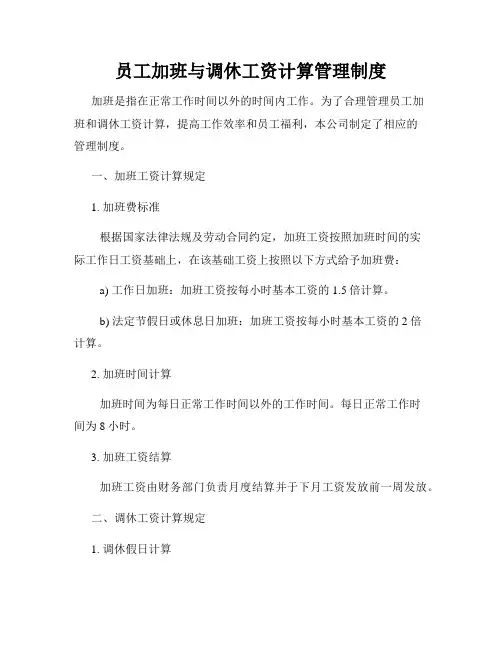 员工加班与调休工资计算管理制度

加班是指在正常工作时间以外的时间内工作。为了合理管理员工加班和调休工资计算，提高工作效率和员工福利，本公司制定了相应的管理制度。

一、加班工资计算规定

1. 加班费标准

根据国家法律法规及劳动合同约定，加班工资按照加班时间的实际工作日工资基础上，在该基础工资上按照以下方式给予加班费：

a) 工作日加班：加班工资按每小时基本工资的 1.5 倍计算。

b) 法定节假日或休息日加班：加班工资按每小时基本工资的 2 倍计算。

2. 加班时间计算

加班时间为每日正常工作时间以外的工作时间。每日正常工作时间为 8 小时。

3. 加班工资结算

加班工资由财务部门负责月度结算并于下月工资发放前一周发放。

二、调休工资计算规定

1. 调休假日计算